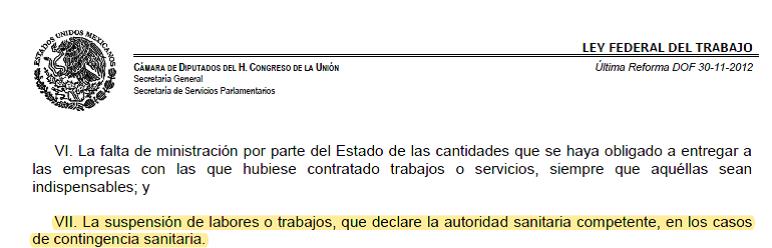 ESTADOS UNIDOS MEXICANOS

LEY FEDERAL DEL TRABAJO

CÁMARA DE DIPUTADOS DEL H. CONGRESO DE LA UNIÓN
Secretaría General
Secretaría de Servicios Parlamentarios

Última Reforma DOF 30-11-2012

VI. La falta de ministración por parte del Estado de las cantidades que se haya obligado a entregar a las empresas con las que hubiese contratado trabajos o servicios, siempre que aquéllas sean indispensables; y

VII. La suspensión de labores o trabajos, que declare la autoridad sanitaria competente, en los casos de contingencia sanitaria.